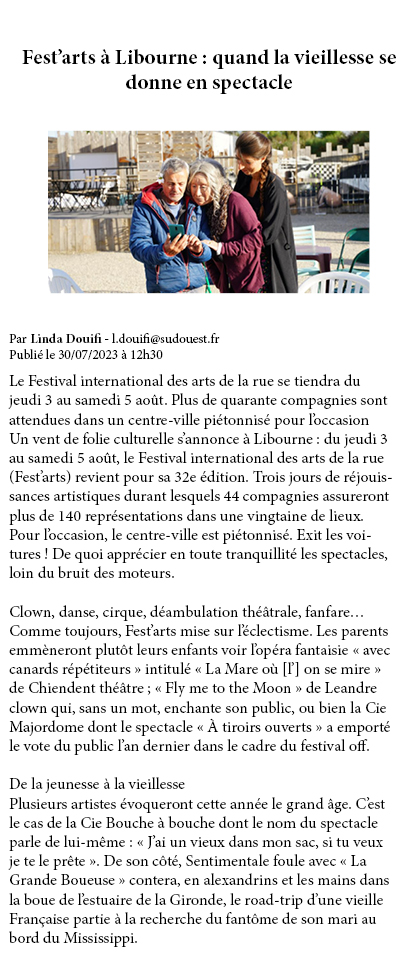 Fest'arts à Libourne : quand la vieillesse se donne en spectacle

Par Linda Douifi - l.douifi@sudouest.fr
Publié le 30/07/2023 à 12h30

Le Festival international des arts de la rue se tiendra du jeudi 3 au samedi 5 août. Plus de quarante compagnies sont attendues dans un centre-ville piétonnisé pour l'occasion
Un vent de folie culturelle s'annonce à Libourne : du jeudi 3 au samedi 5 août, le Festival international des arts de la rue (Fest'arts) revient pour sa 32e édition. Trois jours de réjouissances artistiques durant lesquels 44 compagnies assureront plus de 140 représentations dans une vingtaine de lieux. Pour l'occasion, le centre-ville est piétonnisé. Exit les voitures ! De quoi apprécier en toute tranquillité les spectacles, loin du bruit des moteurs.

Clown, danse, cirque, déambulation théâtrale, fanfare… Comme toujours, Fest'arts mise sur l'éclectisme. Les parents emmèneront plutôt leurs enfants voir l'opéra fantaisie « avec canards répétiteurs » intitulé « La Mare où [l'] on se mire » de Chiendent théâtre ; « Fly me to the Moon » de Leandre clown qui, sans un mot, enchante son public, ou bien la Cie Majordome dont le spectacle « À tiroirs ouverts » a emporté le vote du public l'an dernier dans le cadre du festival off.

De la jeunesse à la vieillesse
Plusieurs artistes évoqueront cette année le grand âge. C'est le cas de la Cie Bouche à bouche dont le nom du spectacle parle de lui-même : « J'ai un vieux dans mon sac, si tu veux je te le prête ». De son côté, Sentimentale foule avec « La Grande Boueuse » contera, en alexandrins et les mains dans la boue de l'estuaire de la Gironde, le road-trip d'une vieille Française partie à la recherche du fantôme de son mari au bord du Mississippi.